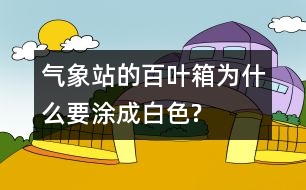 气象站的百叶箱为什么要涂成白色?